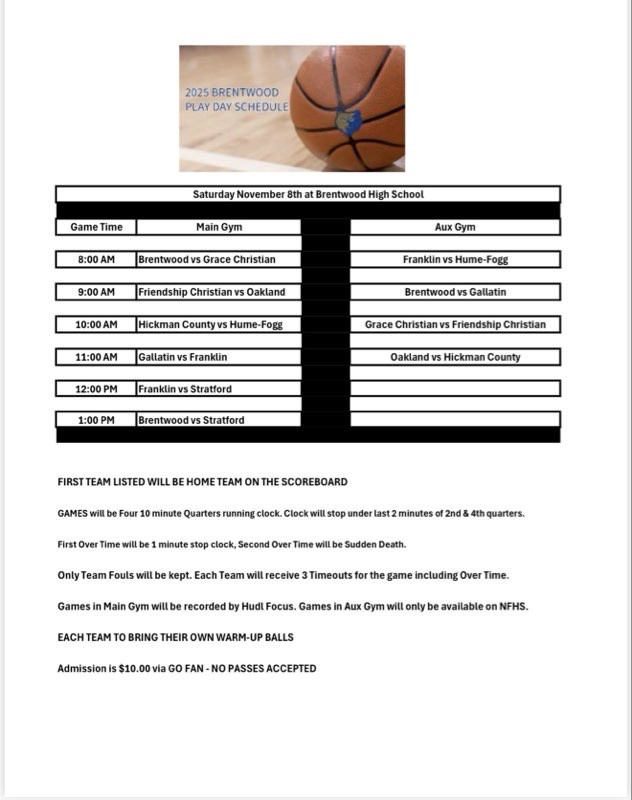 2025 BRENTWOOD PLAY DAY SCHEDULE

Saturday November 8th at Brentwood High School

| Game Time | Main Gym | Aux Gym |
|---|---|---|
| 8:00 AM | Brentwood vs Grace Christian | Franklin vs Hume-Fogg |
| 9:00 AM | Friendship Christian vs Oakland | Brentwood vs Gallatin |
| 10:00 AM | Hickman County vs Hume-Fogg | Grace Christian vs Friendship Christian |
| 11:00 AM | Gallatin vs Franklin | Oakland vs Hickman County |
| 12:00 PM | Franklin vs Stratford | |
| 1:00 PM | Brentwood vs Stratford | |

FIRST TEAM LISTED WILL BE HOME TEAM ON THE SCOREBOARD

GAMES will be Four 10 minute Quarters running clock. Clock will stop under last 2 minutes of 2nd & 4th quarters.

First Over Time will be 1 minute stop clock, Second Over Time will be Sudden Death.

Only Team Fouls will be kept. Each Team will receive 3 Timeouts for the game including Over Time.

Games in Main Gym will be recorded by Hudl Focus. Games in Aux Gym will only be available on NFHS.

EACH TEAM TO BRING THEIR OWN WARM-UP BALLS

Admission is $10.00 via GO FAN - NO PASSES ACCEPTED